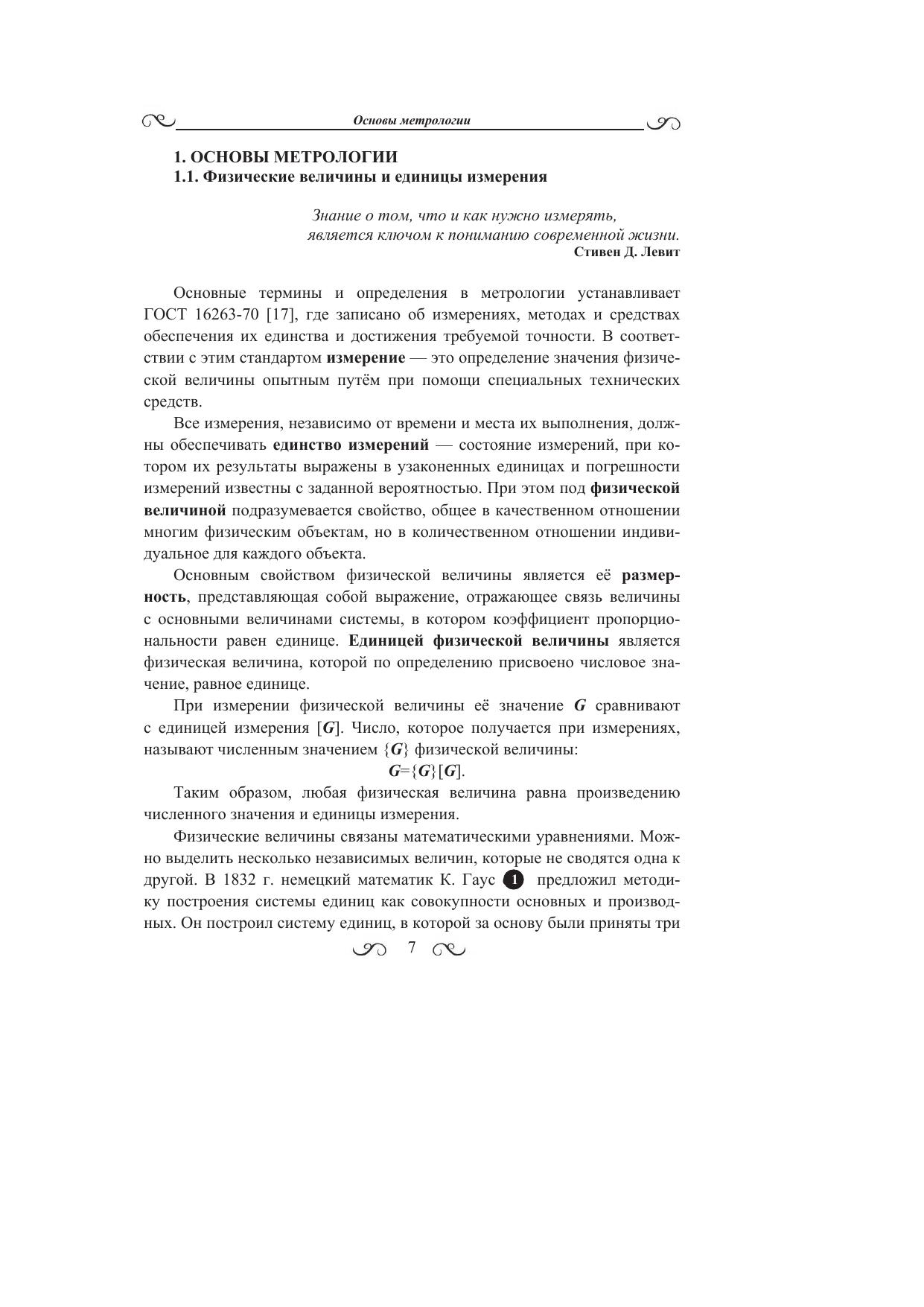 Основы метрологии

1. ОСНОВЫ МЕТРОЛОГИИ
1.1. Физические величины и единицы измерения

Знание о том, что и как нужно измерять, является ключом к пониманию современной жизни.
Стивен Д. Левит

Основные термины и определения в метрологии устанавливает ГОСТ 16263-70 [17], где записано об измерениях, методах и средствах обеспечения их единства и достижения требуемой точности. В соответствии с этим стандартом измерение — это определение значения физической величины опытным путём при помощи специальных технических средств.

Все измерения, независимо от времени и места их выполнения, должны обеспечивать единство измерений — состояние измерений, при котором их результаты выражены в узаконенных единицах и погрешности измерений известны с заданной вероятностью. При этом под физической величиной подразумевается свойство, общее в качественном отношении многим физическим объектам, но в количественном отношении индивидуальное для каждого объекта.

Основным свойством физической величины является её размерность, представляющая собой выражение, отражающее связь величины с основными величинами системы, в котором коэффициент пропорциональности равен единице. Единицей физической величины является физическая величина, которой по определению присвоено числовое значение, равное единице.

При измерении физической величины её значение $G$ сравнивают с единицей измерения $[G]$. Число, которое получается при измерениях, называют численным значением $\{G\}$ физической величины:

$G=\{G\}[G]$.

Таким образом, любая физическая величина равна произведению численного значения и единицы измерения.

Физические величины связаны математическими уравнениями. Можно выделить несколько независимых величин, которые не сводятся одна к другой. В 1832 г. немецкий математик К. Гаус 1 предложил методику построения системы единиц как совокупности основных и производных. Он построил систему единиц, в которой за основу были приняты три

7